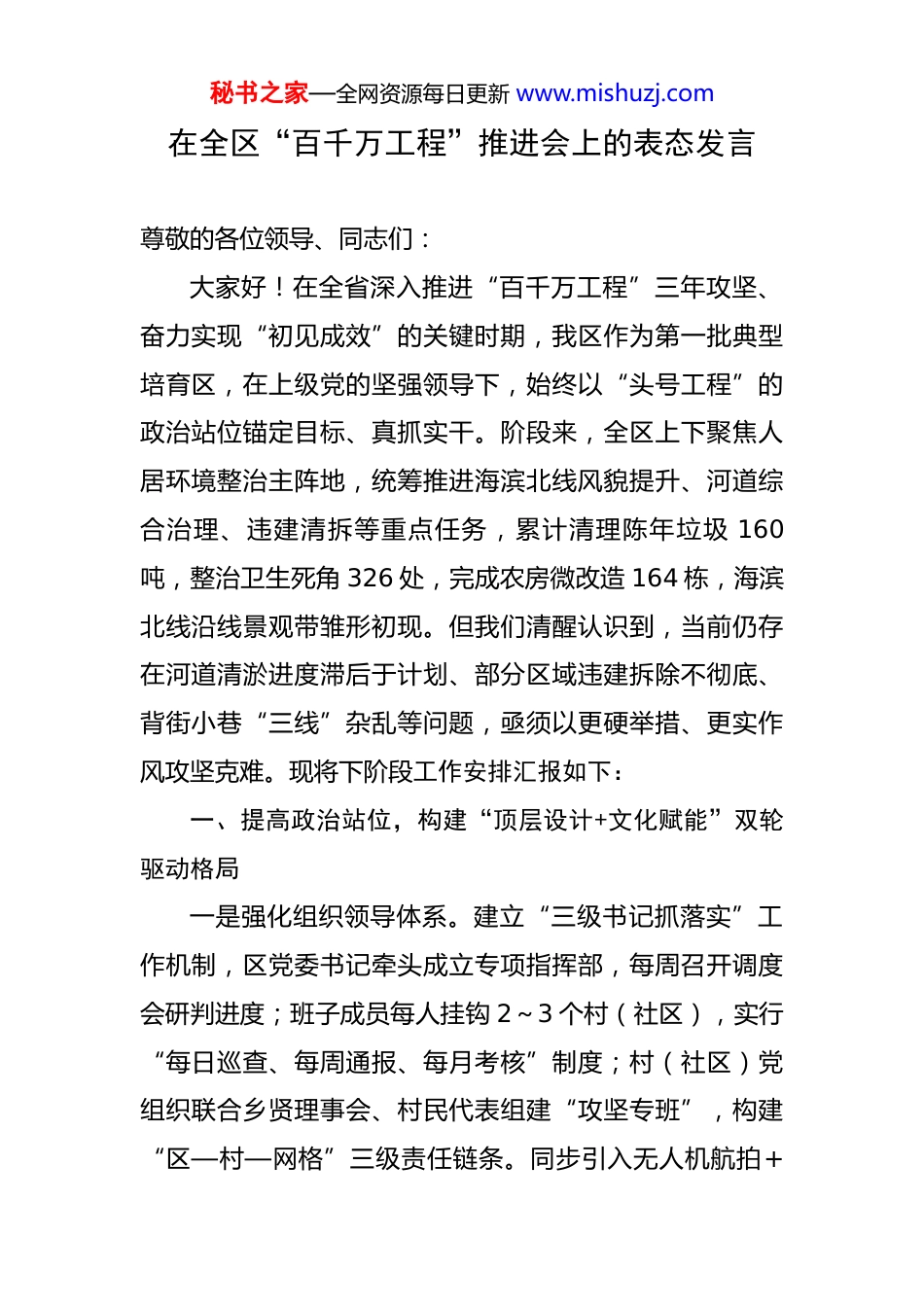 秘书之家—全网资源每日更新 www.mishuzj.com

在全区“百千万工程”推进会上的表态发言

尊敬的各位领导、同志们：

大家好！在全省深入推进“百千万工程”三年攻坚、奋力实现“初见成效”的关键时期，我区作为第一批典型培育区，在上级党的坚强领导下，始终以“头号工程”的政治站位锚定目标、真抓实干。阶段来，全区上下聚焦人居环境整治主阵地，统筹推进海滨北线风貌提升、河道综合治理、违建清拆等重点任务，累计清理陈年垃圾 160 吨，整治卫生死角 326 处，完成农房微改造 164 栋，海滨北线沿线景观带雏形初现。但我们清醒认识到，当前仍存在河道清淤进度滞后于计划、部分区域违建拆除不彻底、背街小巷“三线”杂乱等问题，亟须以更硬举措、更实作风攻坚克难。现将下阶段工作安排汇报如下：

一、提高政治站位，构建“顶层设计+文化赋能”双轮驱动格局

一是强化组织领导体系。建立“三级书记抓落实”工作机制，区党委书记牵头成立专项指挥部，每周召开调度会研判进度；班子成员每人挂钩 2～3 个村（社区），实行“每日巡查、每周通报、每月考核”制度；村（社区）党组织联合乡贤理事会、村民代表组建“攻坚专班”，构建“区—村—网格”三级责任链条。同步引入无人机航拍＋